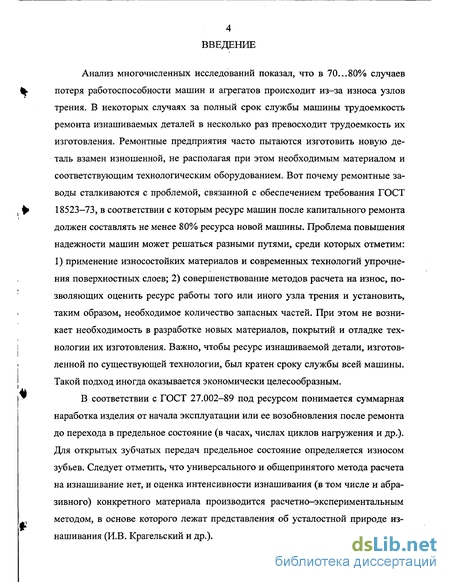 4
ВВЕДЕНИЕ

Анализ многочисленных исследований показал, что в 70...80% случаев потеря работоспособности машин и агрегатов происходит из-за износа узлов трения. В некоторых случаях за полный срок службы машины трудоемкость ремонта изнашиваемых деталей в несколько раз превосходит трудоемкость их изготовления. Ремонтные предприятия часто пытаются изготовить новую деталь взамен изношенной, не располагая при этом необходимым материалом и соответствующим технологическим оборудованием. Вот почему ремонтные заводы сталкиваются с проблемой, связанной с обеспечением требования ГОСТ 18523–73, в соответствии с которым ресурс машин после капитального ремонта должен составлять не менее 80% ресурса новой машины. Проблема повышения надежности машин может решаться разными путями, среди которых отметим: 1) применение износостойких материалов и современных технологий упрочнения поверхностных слоев; 2) совершенствование методов расчета на износ, позволяющих оценить ресурс работы того или иного узла трения и установить, таким образом, необходимое количество запасных частей. При этом не возникает необходимость в разработке новых материалов, покрытий и отладке технологии их изготовления. Важно, чтобы ресурс изнашиваемой детали, изготовленной по существующей технологии, был кратен сроку службы всей машины. Такой подход иногда оказывается экономически целесообразным.

В соответствии с ГОСТ 27.002–89 под ресурсом понимается суммарная наработка изделия от начала эксплуатации или ее возобновления после ремонта до перехода в предельное состояние (в часах, числах циклов нагружения и др.). Для открытых зубчатых передач предельное состояние определяется износом зубьев. Следует отметить, что универсального и общепринятого метода расчета на изнашивание нет, и оценка интенсивности изнашивания (в том числе и абразивного) конкретного материала производится расчетно–экспериментальным методом, в основе которого лежат представления об усталостной природе изнашивания (И.В. Крагельский и др.).

dsLib.net
библиотека диссертаций